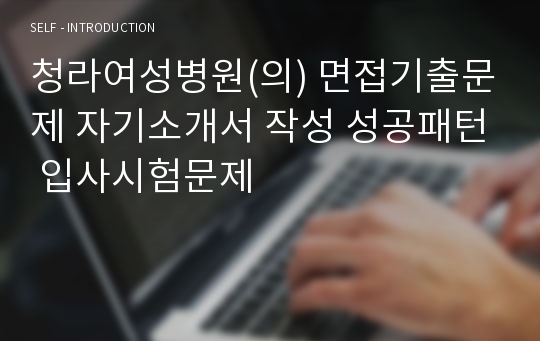 SELF - INTRODUCTION

청라여성병원(의) 면접기출문제 자기소개서 작성 성공패턴 입사시험문제